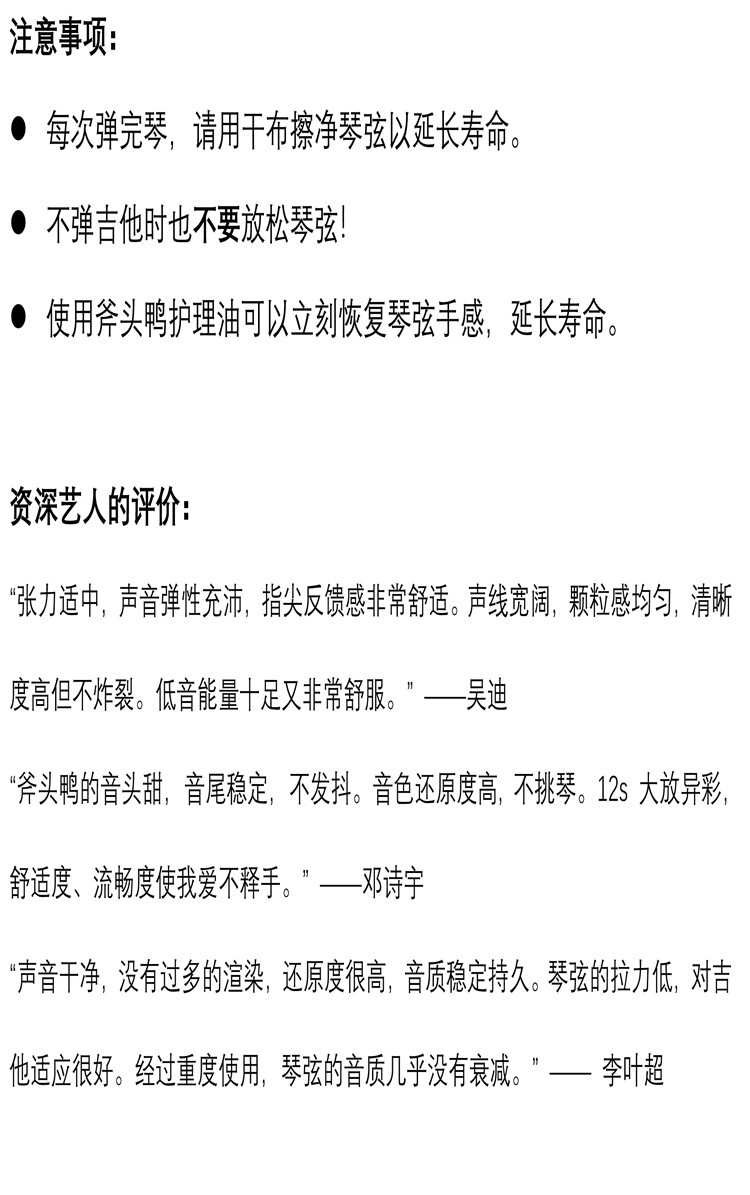 注意事项：

● 每次弹完琴，请用干布擦净琴弦以延长寿命。

● 不弹吉他时也不要放松琴弦！

● 使用斧头鸭护理油可以立刻恢复琴弦手感，延长寿命。

资深艺人的评价：

“张力适中，声音弹性充沛，指尖反馈感非常舒适。声线宽阔，颗粒感均匀，清晰度高但不炸裂。低音能量十足又非常舒服。” ——吴迪

“斧头鸭的音头甜，音尾稳定，不发抖。音色还原度高，不挑琴。12s 大放异彩，舒适度、流畅度使我爱不释手。” ——邓诗宇

“声音干净，没有过多的渲染，还原度很高，音质稳定持久。琴弦的拉力低，对吉他适应很好。经过重度使用，琴弦的音质几乎没有衰减。” —— 李叶超